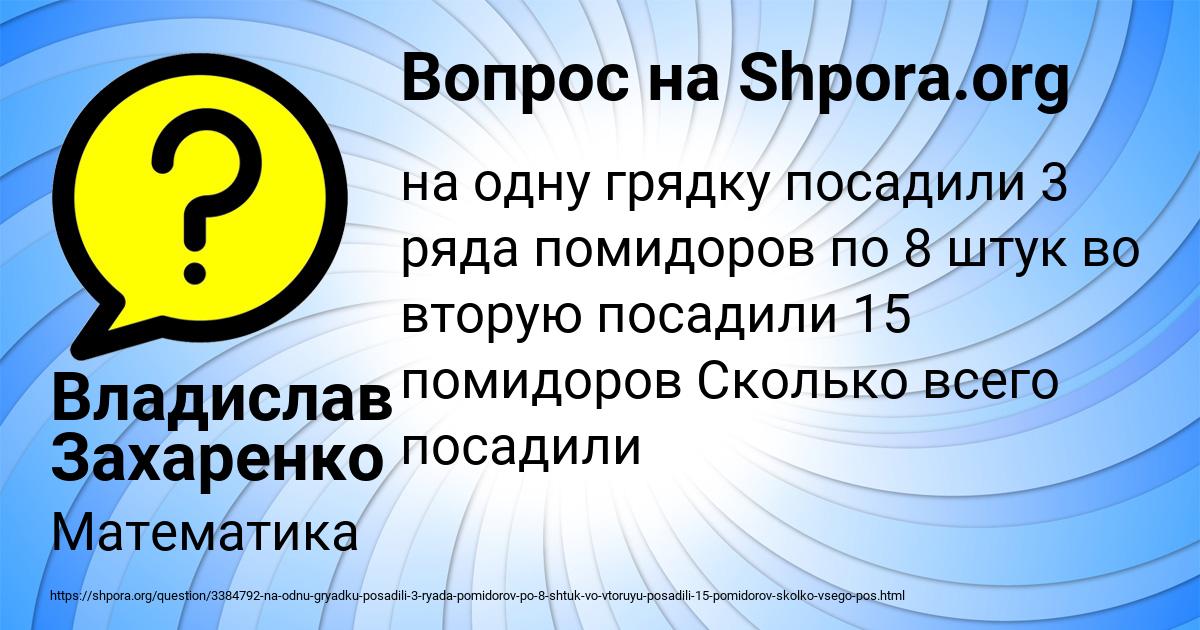 Вопрос на Shpora.org

на одну грядку посадили 3 ряда помидоров по 8 штук во вторую посадили 15 помидоров Сколько всего посадили

Владислав Захаренко

Математика

https://shpora.org/question/3384792-na-odnu-gryadku-posadili-3-ryada-pomidorov-po-8-shtuk-vo-vtoruyu-posadili-15-pomidorov-skolko-vsego-pos.html